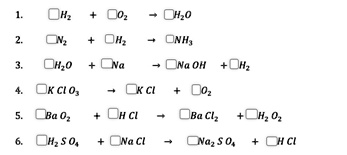 1. $\square H_2 + \square O_2 \rightarrow \square H_2O$

2. $\square N_2 + \square H_2 \rightarrow \square NH_3$

3. $\square H_2O + \square Na \rightarrow \square NaOH + \square H_2$

4. $\square KClO_3 \rightarrow \square KCl + \square O_2$

5. $\square BaO_2 + \square HCl \rightarrow \square BaCl_2 + \square H_2O_2$

6. $\square H_2SO_4 + \square NaCl \rightarrow \square Na_2SO_4 + \square HCl$